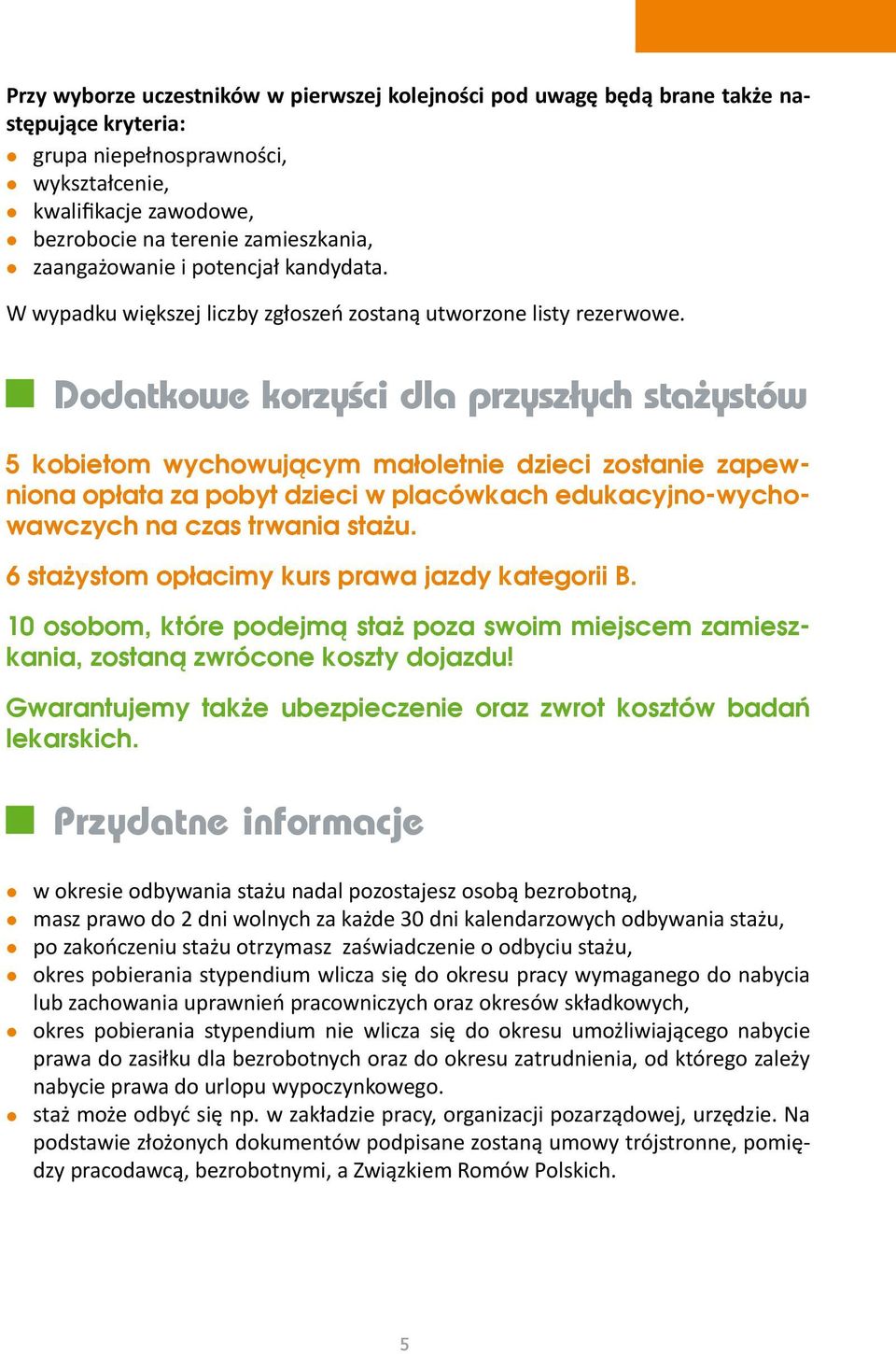 Przy wyborze uczestników w pierwszej kolejności pod uwagę będą brane także następujące kryteria:
- grupa niepełnosprawności,
- wykształcenie,
- kwalifikacje zawodowe,
- bezrobocie na terenie zamieszkania,
- zaangażowanie i potencjał kandydata.

W wypadku większej liczby zgłoszeń zostaną utworzone listy rezerwowe.

Dodatkowe korzyści dla przyszłych stażystów

5 kobietom wychowującym małoletnie dzieci zostanie zapewniona opłata za pobyt dzieci w placówkach edukacyjno-wychowawczych na czas trwania stażu.

6 stażystom opłacimy kurs prawa jazdy kategorii B.

10 osobom, które podejmą staż poza swoim miejscem zamieszkania, zostaną zwrócone koszty dojazdu!

Gwarantujemy także ubezpieczenie oraz zwrot kosztów badań lekarskich.

Przydatne informacje

- w okresie odbywania stażu nadal pozostajesz osobą bezrobotną,
- masz prawo do 2 dni wolnych za każde 30 dni kalendarzowych odbywania stażu,
- po zakończeniu stażu otrzymasz zaświadczenie o odbyciu stażu,
- okres pobierania stypendium wlicza się do okresu pracy wymaganego do nabycia lub zachowania uprawnień pracowniczych oraz okresów składkowych,
- okres pobierania stypendium nie wlicza się do okresu umożliwiającego nabycie prawa do zasiłku dla bezrobotnych oraz do okresu zatrudnienia, od którego zależy nabycie prawa do urlopu wypoczynkowego.
- staż może odbyć się np. w zakładzie pracy, organizacji pozarządowej, urzędzie. Na podstawie złożonych dokumentów podpisane zostaną umowy trójstronne, pomiędzy pracodawcą, bezrobotnymi, a Związkiem Romów Polskich.

5